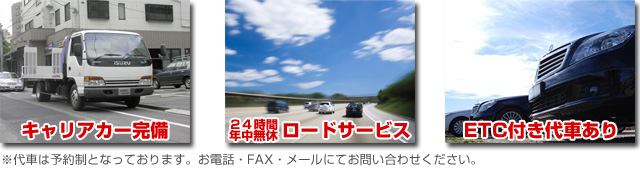 ISUZU

キャリアカー完備

24時間 年中無休 ロードサービス

ETC付き代車あり

※代車は予約制となっております。お電話・FAX・メールにてお問い合わせください。